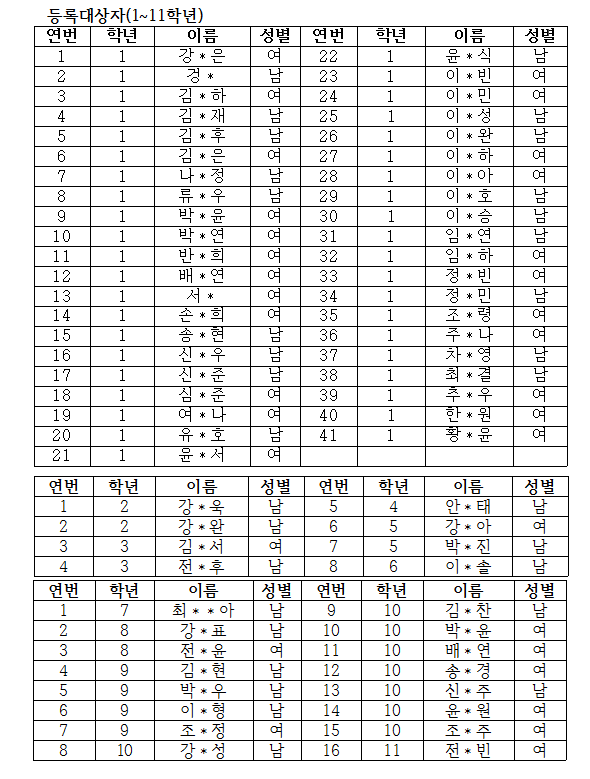 등록대상자(1~11학년)

| 연번 | 학년 | 이름 | 성별 | 연번 | 학년 | 이름 | 성별 |
|---|---|---|---|---|---|---|---|
| 1 | 1 | 강*은 | 여 | 22 | 1 | 윤*식 | 남 |
| 2 | 1 | 경* | 남 | 23 | 1 | 이*빈 | 여 |
| 3 | 1 | 김*하 | 여 | 24 | 1 | 이*민 | 여 |
| 4 | 1 | 김*재 | 남 | 25 | 1 | 이*성 | 남 |
| 5 | 1 | 김*후 | 남 | 26 | 1 | 이*완 | 남 |
| 6 | 1 | 김*은 | 여 | 27 | 1 | 이*하 | 여 |
| 7 | 1 | 나*정 | 남 | 28 | 1 | 이*아 | 여 |
| 8 | 1 | 류*우 | 남 | 29 | 1 | 이*호 | 남 |
| 9 | 1 | 박*윤 | 여 | 30 | 1 | 이*승 | 남 |
| 10 | 1 | 박*연 | 여 | 31 | 1 | 임*연 | 남 |
| 11 | 1 | 반*희 | 여 | 32 | 1 | 임*하 | 여 |
| 12 | 1 | 배*연 | 여 | 33 | 1 | 정*빈 | 여 |
| 13 | 1 | 서* | 여 | 34 | 1 | 정*민 | 남 |
| 14 | 1 | 손*희 | 여 | 35 | 1 | 조*령 | 여 |
| 15 | 1 | 송*현 | 남 | 36 | 1 | 주*나 | 여 |
| 16 | 1 | 신*우 | 남 | 37 | 1 | 차*영 | 남 |
| 17 | 1 | 신*준 | 남 | 38 | 1 | 최*결 | 남 |
| 18 | 1 | 심*준 | 여 | 39 | 1 | 추*우 | 여 |
| 19 | 1 | 여*나 | 여 | 40 | 1 | 한*원 | 여 |
| 20 | 1 | 유*호 | 남 | 41 | 1 | 황*윤 | 여 |
| 21 | 1 | 윤*서 | 여 | | | | |

| 연번 | 학년 | 이름 | 성별 | 연번 | 학년 | 이름 | 성별 |
|---|---|---|---|---|---|---|---|
| 1 | 2 | 강*욱 | 남 | 5 | 4 | 안*태 | 남 |
| 2 | 2 | 강*완 | 남 | 6 | 5 | 강*아 | 여 |
| 3 | 3 | 김*서 | 여 | 7 | 5 | 박*진 | 남 |
| 4 | 3 | 전*후 | 남 | 8 | 6 | 이*솔 | 남 |

| 연번 | 학년 | 이름 | 성별 | 연번 | 학년 | 이름 | 성별 |
|---|---|---|---|---|---|---|---|
| 1 | 7 | 최**아 | 남 | 9 | 10 | 김*찬 | 남 |
| 2 | 8 | 강*표 | 남 | 10 | 10 | 박*윤 | 여 |
| 3 | 8 | 전*윤 | 여 | 11 | 10 | 배*연 | 여 |
| 4 | 9 | 김*현 | 남 | 12 | 10 | 송*경 | 여 |
| 5 | 9 | 박*우 | 남 | 13 | 10 | 신*주 | 남 |
| 6 | 9 | 이*형 | 남 | 14 | 10 | 윤*원 | 여 |
| 7 | 9 | 조*정 | 여 | 15 | 10 | 조*주 | 여 |
| 8 | 10 | 강*성 | 남 | 16 | 11 | 전*빈 | 여 |